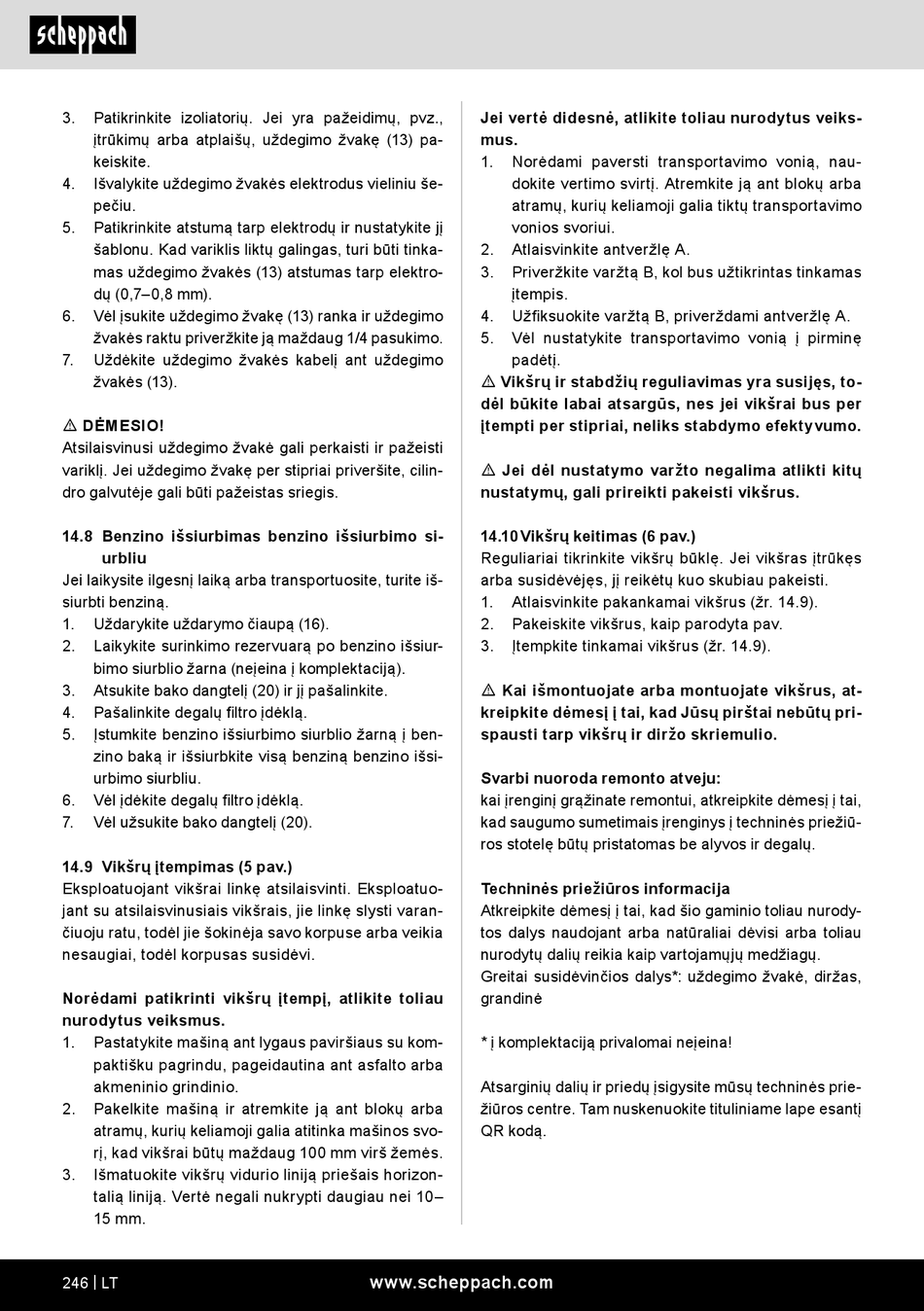 scheppach

3. Patikrinkite izoliatorių. Jei yra pažeidimų, pvz., įtrūkimų arba atplaišų, uždegimo žvakę (13) pakeiskite.
4. Išvalykite uždegimo žvakės elektrodus vieliniu šepečiu.
5. Patikrinkite atstumą tarp elektrodų ir nustatykite jį šablonu. Kad variklis liktų galingas, turi būti tinkamas uždegimo žvakės (13) atstumas tarp elektrodų (0,7–0,8 mm).
6. Vėl įsukite uždegimo žvakę (13) ranka ir uždegimo žvakės raktu priveržkite ją maždaug 1/4 pasukimo.
7. Uždėkite uždegimo žvakės kabelį ant uždegimo žvakės (13).

⚠ DĖMESIO!
Atsilaisvinusi uždegimo žvakė gali perkaisti ir pažeisti variklį. Jei uždegimo žvakę per stipriai priveršite, cilindro galvutėje gali būti pažeistas sriegis.

14.8 Benzino išsiurbimas benzino išsiurbimo siurbliu
Jei laikysite ilgesnį laiką arba transportuosite, turite išsiurbti benziną.
1. Uždarykite uždarymo čiaupą (16).
2. Laikykite surinkimo rezervuarą po benzino išsiurbimo siurblio žarna (neįeina į komplektaciją).
3. Atsukite bako dangtelį (20) ir jį pašalinkite.
4. Pašalinkite degalų filtro įdėklą.
5. Įstumkite benzino išsiurbimo siurblio žarną į benzino baką ir išsiurbkite visą benziną benzino išsiurbimo siurbliu.
6. Vėl įdėkite degalų filtro įdėklą.
7. Vėl užsukite bako dangtelį (20).

14.9 Vikšrų įtempimas (5 pav.)
Eksploatuojant vikšrai linkę atsilaisvinti. Eksploatuojant su atsilaisvinusiais vikšrais, jie linkę slysti varančiuoju ratu, todėl jie šokinėja savo korpuse arba veikia nesaugiai, todėl korpusas susidėvi.

Norėdami patikrinti vikšrų įtempį, atlikite toliau nurodytus veiksmus.
1. Pastatykite mašiną ant lygaus paviršiaus su kompaktišku pagrindu, pageidautina ant asfalto arba akmeninio grindinio.
2. Pakelkite mašiną ir atremkite ją ant blokų arba atramų, kurių keliamoji galia atitinka mašinos svorį, kad vikšrai būtų maždaug 100 mm virš žemės.
3. Išmatuokite vikšrų vidurio liniją priešais horizontalią liniją. Vertė negali nukrypti daugiau nei 10–15 mm.

Jei vertė didesnė, atlikite toliau nurodytus veiksmus.
1. Norėdami paversti transportavimo vonią, naudokite vertimo svirtį. Atremkite ją ant blokų arba atramų, kurių keliamoji galia tiktų transportavimo vonios svoriui.
2. Atlaisvinkite antveržlę A.
3. Priveržkite varžtą B, kol bus užtikrintas tinkamas įtempis.
4. Užfiksuokite varžtą B, priverždami antveržlę A.
5. Vėl nustatykite transportavimo vonią į pirminę padėtį.
⚠ Vikšrų ir stabdžių reguliavimas yra susijęs, todėl būkite labai atsargūs, nes jei vikšrai bus per įtempti per stipriai, neliks stabdymo efektyvumo.

⚠ Jei dėl nustatymo varžto negalima atlikti kitų nustatymų, gali prireikti pakeisti vikšrus.

14.10 Vikšrų keitimas (6 pav.)
Reguliariai tikrinkite vikšrų būklę. Jei vikšras įtrūkęs arba susidėvėjęs, jį reikėtų kuo skubiau pakeisti.
1. Atlaisvinkite pakankamai vikšrus (žr. 14.9).
2. Pakeiskite vikšrus, kaip parodyta pav.
3. Įtempkite tinkamai vikšrus (žr. 14.9).

⚠ Kai išmontuojate arba montuojate vikšrus, atkreipkite dėmesį į tai, kad Jūsų pirštai nebūtų prispausti tarp vikšrų ir diržo skriemulio.

Svarbi nuoroda remonto atveju:
kai įrenginį grąžinate remontui, atkreipkite dėmesį į tai, kad saugumo sumetimais įrenginys į techninės priežiūros stotelę būtų pristatomas be alyvos ir degalų.

Techninės priežiūros informacija
Atkreipkite dėmesį į tai, kad šio gaminio toliau nurodytos dalys naudojant arba natūraliai dėvisi arba toliau nurodytų dalių reikia kaip vartojamųjų medžiagų.
Greitai susidėvinčios dalys*: uždegimo žvakė, diržas, grandinė

* į komplektaciją privalomai neįeina!

Atsarginių dalių ir priedų įsigysite mūsų techninės priežiūros centre. Tam nuskenuokite tituliniame lape esantį QR kodą.

246 | LT www.scheppach.com